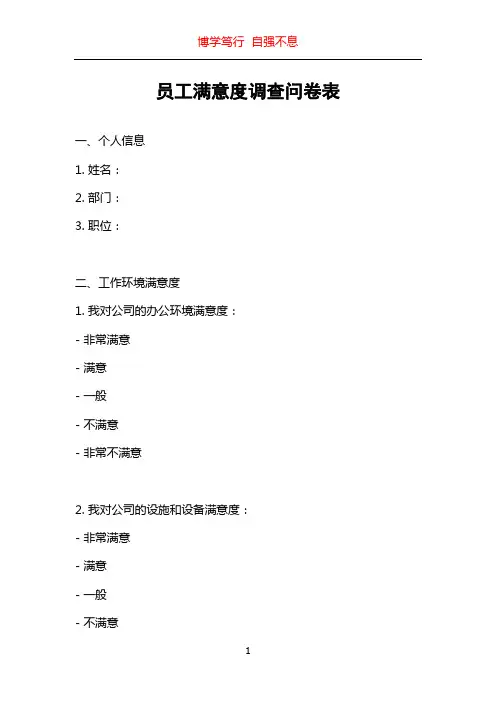 博学笃行 自强不息

员工满意度调查问卷表

一、个人信息

1. 姓名：

2. 部门：

3. 职位：

二、工作环境满意度

1. 我对公司的办公环境满意度：

- 非常满意

- 满意

- 一般

- 不满意

- 非常不满意

2. 我对公司的设施和设备满意度：

- 非常满意

- 满意

- 一般

- 不满意

1